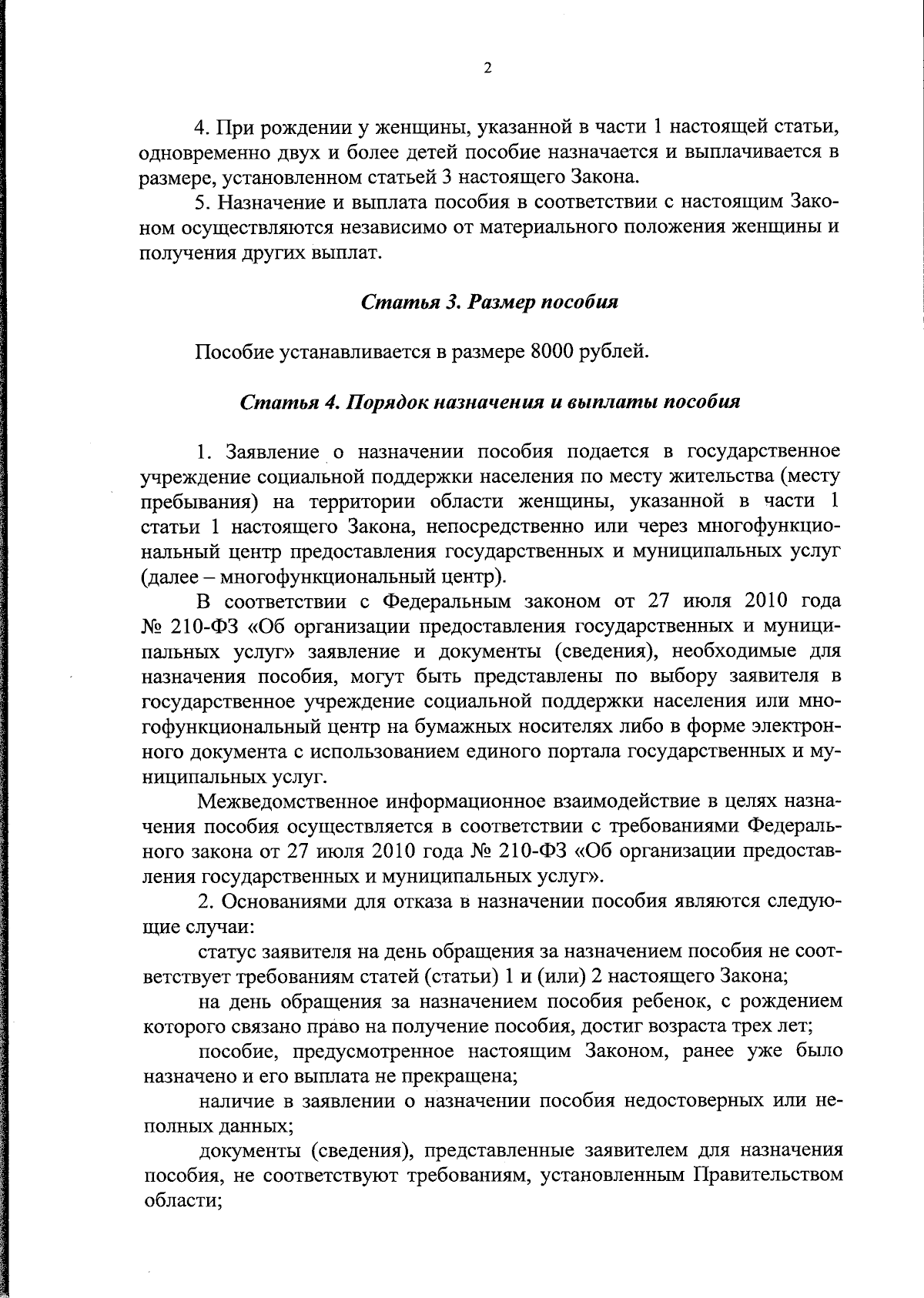 2

4. При рождении у женщины, указанной в части 1 настоящей статьи, одновременно двух и более детей пособие назначается и выплачивается в размере, установленном статьей 3 настоящего Закона.

5. Назначение и выплата пособия в соответствии с настоящим Законом осуществляются независимо от материального положения женщины и получения других выплат.

Статья 3. Размер пособия

Пособие устанавливается в размере 8000 рублей.

Статья 4. Порядок назначения и выплаты пособия

1. Заявление о назначении пособия подается в государственное учреждение социальной поддержки населения по месту жительства (месту пребывания) на территории области женщины, указанной в части 1 статьи 1 настоящего Закона, непосредственно или через многофункциональный центр предоставления государственных и муниципальных услуг (далее – многофункциональный центр).

В соответствии с Федеральным законом от 27 июля 2010 года № 210-ФЗ «Об организации предоставления государственных и муниципальных услуг» заявление и документы (сведения), необходимые для назначения пособия, могут быть представлены по выбору заявителя в государственное учреждение социальной поддержки населения или многофункциональный центр на бумажных носителях либо в форме электронного документа с использованием единого портала государственных и муниципальных услуг.

Межведомственное информационное взаимодействие в целях назначения пособия осуществляется в соответствии с требованиями Федерального закона от 27 июля 2010 года № 210-ФЗ «Об организации предоставления государственных и муниципальных услуг».

2. Основаниями для отказа в назначении пособия являются следующие случаи:

статус заявителя на день обращения за назначением пособия не соответствует требованиям статей (статьи) 1 и (или) 2 настоящего Закона;

на день обращения за назначением пособия ребенок, с рождением которого связано право на получение пособия, достиг возраста трех лет;

пособие, предусмотренное настоящим Законом, ранее уже было назначено и его выплата не прекращена;

наличие в заявлении о назначении пособия недостоверных или неполных данных;

документы (сведения), представленные заявителем для назначения пособия, не соответствуют требованиям, установленным Правительством области;